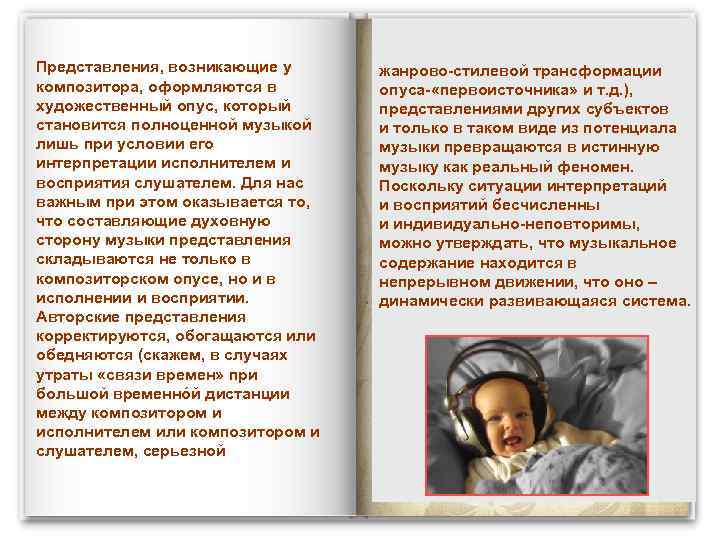 Представления, возникающие у композитора, оформляются в художественный опус, который становится полноценной музыкой лишь при условии его интерпретации исполнителем и восприятия слушателем. Для нас важным при этом оказывается то, что составляющие духовную сторону музыки представления складываются не только в композиторском опусе, но и в исполнении и восприятии. Авторские представления корректируются, обогащаются или обедняются (скажем, в случаях утраты «связи времен» при большой временно́й дистанции между композитором и исполнителем или композитором и слушателем, серьезной жанрово-стилевой трансформации опуса-«первоисточника» и т.д.), представлениями других субъектов и только в таком виде из потенциала музыки превращаются в истинную музыку как реальный феномен. Поскольку ситуации интерпретаций и восприятий бесчисленны и индивидуально-неповторимы, можно утверждать, что музыкальное содержание находится в непрерывном движении, что оно – динамически развивающаяся система.